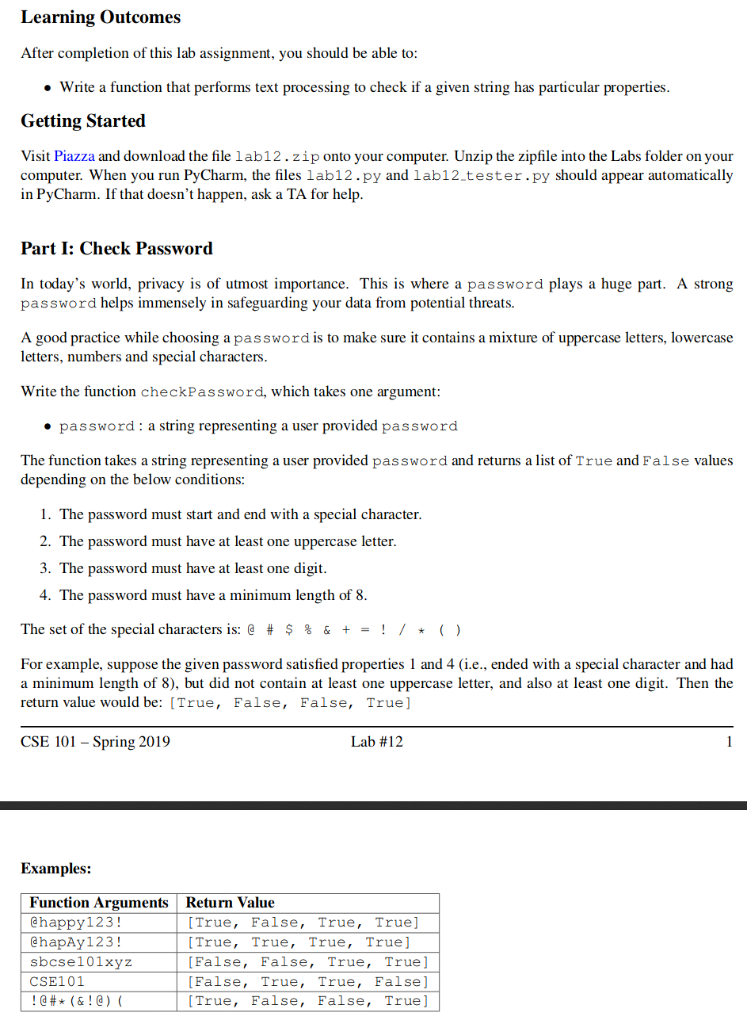 Learning Outcomes

After completion of this lab assignment, you should be able to:

• Write a function that performs text processing to check if a given string has particular properties.

Getting Started

Visit Piazza and download the file lab12.zip onto your computer. Unzip the zipfile into the Labs folder on your computer. When you run PyCharm, the files lab12.py and lab12_tester.py should appear automatically in PyCharm. If that doesn't happen, ask a TA for help.

Part I: Check Password

In today's world, privacy is of utmost importance. This is where a password plays a huge part. A strong password helps immensely in safeguarding your data from potential threats.

A good practice while choosing a password is to make sure it contains a mixture of uppercase letters, lowercase letters, numbers and special characters.

Write the function checkPassword, which takes one argument:

• password : a string representing a user provided password

The function takes a string representing a user provided password and returns a list of True and False values depending on the below conditions:

1. The password must start and end with a special character.
2. The password must have at least one uppercase letter.
3. The password must have at least one digit.
4. The password must have a minimum length of 8.

The set of the special characters is: @ # $ % & + = ! / * ( )

For example, suppose the given password satisfied properties 1 and 4 (i.e., ended with a special character and had a minimum length of 8), but did not contain at least one uppercase letter, and also at least one digit. Then the return value would be: [True, False, False, True]

CSE 101 – Spring 2019 Lab #12 1

Examples:

| Function Arguments | Return Value |
|---|---|
| @happy123! | [True, False, True, True] |
| @hapAy123! | [True, True, True, True] |
| sbcse101xyz | [False, False, True, True] |
| CSE101 | [False, True, True, False] |
| !@#*(&!@)( | [True, False, False, True] |